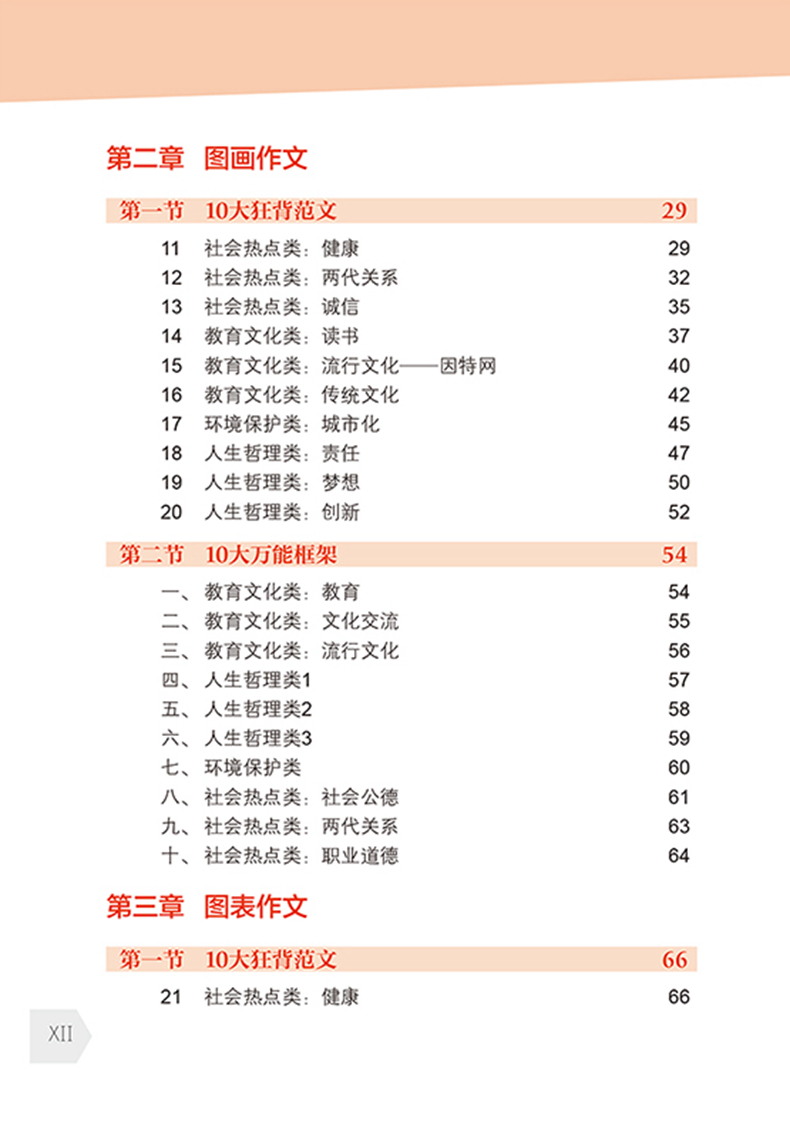 第二章　图画作文

第一节　10大狂背范文　29

11　社会热点类：健康　29
12　社会热点类：两代关系　32
13　社会热点类：诚信　35
14　教育文化类：读书　37
15　教育文化类：流行文化——因特网　40
16　教育文化类：传统文化　42
17　环境保护类：城市化　45
18　人生哲理类：责任　47
19　人生哲理类：梦想　50
20　人生哲理类：创新　52

第二节　10大万能框架　54

一、教育文化类：教育　54
二、教育文化类：文化交流　55
三、教育文化类：流行文化　56
四、人生哲理类1　57
五、人生哲理类2　58
六、人生哲理类3　59
七、环境保护类　60
八、社会热点类：社会公德　61
九、社会热点类：两代关系　63
十、社会热点类：职业道德　64

第三章　图表作文

第一节　10大狂背范文　66

21　社会热点类：健康　66

XII